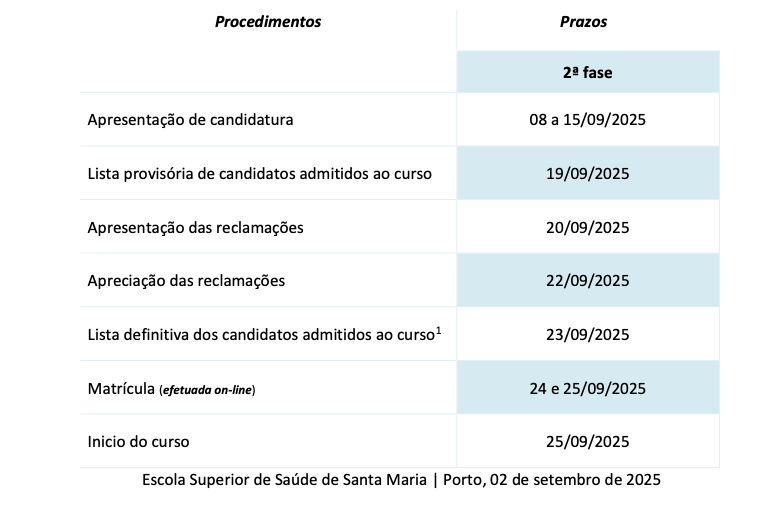 | Procedimentos | Prazos |
|---|---|
| | 2ª fase |
| Apresentação de candidatura | 08 a 15/09/2025 |
| Lista provisória de candidatos admitidos ao curso | 19/09/2025 |
| Apresentação das reclamações | 20/09/2025 |
| Apreciação das reclamações | 22/09/2025 |
| Lista definitiva dos candidatos admitidos ao curso$^1$ | 23/09/2025 |
| Matrícula (efetuada on-line) | 24 e 25/09/2025 |
| Inicio do curso | 25/09/2025 |

Escola Superior de Saúde de Santa Maria | Porto, 02 de setembro de 2025